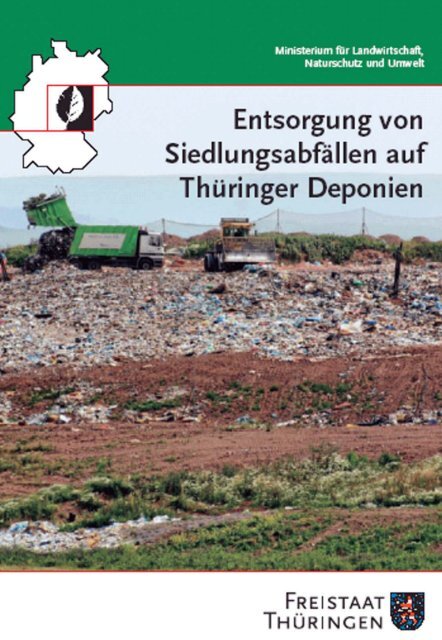 Ministerium für Landwirtschaft, Naturschutz und Umwelt

Entsorgung von Siedlungsabfällen auf Thüringer Deponien

FREISTAAT THÜRINGEN